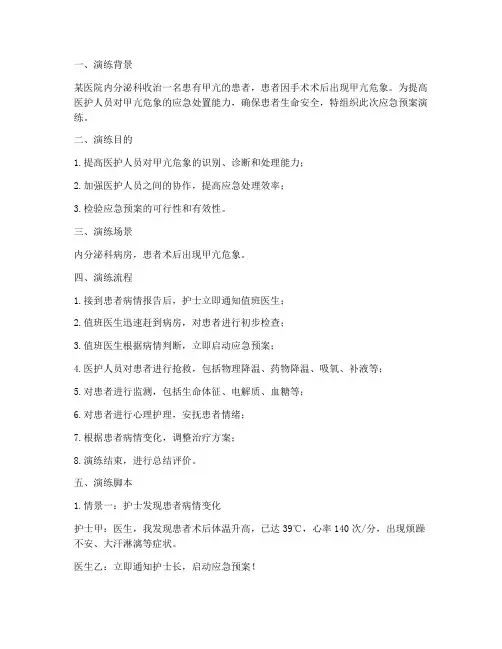 一、演练背景

某医院内分泌科收治一名患有甲亢的患者，患者因手术术后出现甲亢危象。为提高医护人员对甲亢危象的应急处置能力，确保患者生命安全，特组织此次应急预案演练。

二、演练目的

1. 提高医护人员对甲亢危象的识别、诊断和处理能力；

2. 加强医护人员之间的协作，提高应急处理效率；

3. 检验应急预案的可行性和有效性。

三、演练场景

内分泌科病房，患者术后出现甲亢危象。

四、演练流程

1. 接到患者病情报告后，护士立即通知值班医生；

2. 值班医生迅速赶到病房，对患者进行初步检查；

3. 值班医生根据病情判断，立即启动应急预案；

4. 医护人员对患者进行抢救，包括物理降温、药物降温、吸氧、补液等；

5. 对患者进行监测，包括生命体征、电解质、血糖等；

6. 对患者进行心理护理，安抚患者情绪；

7. 根据患者病情变化，调整治疗方案；

8. 演练结束，进行总结评价。

五、演练脚本

1. 情景一：护士发现患者病情变化

护士甲：医生，我发现患者术后体温升高，已达 39℃，心率 140 次/分，出现烦躁不安、大汗淋漓等症状。

医生乙：立即通知护士长，启动应急预案！